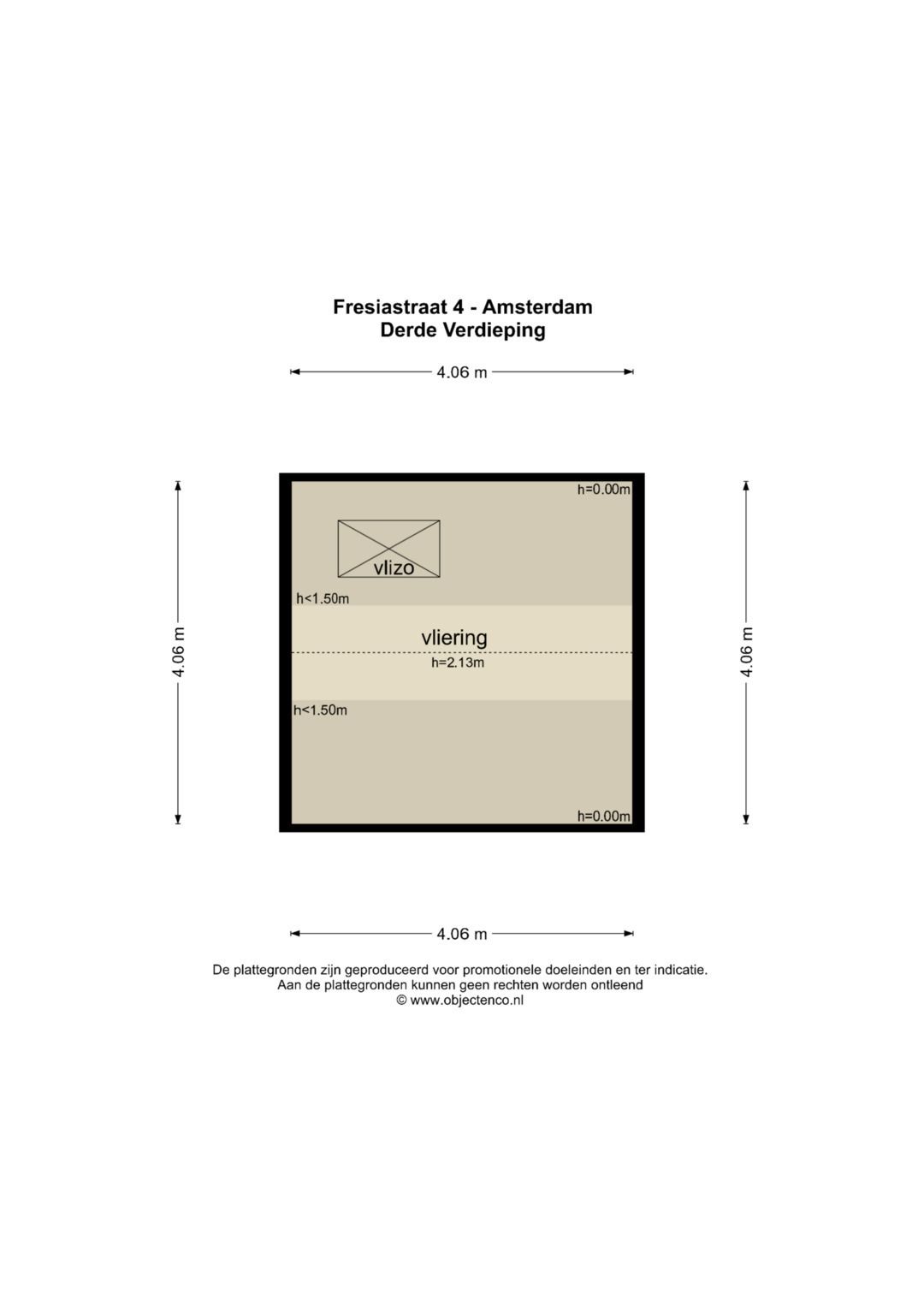 Fresiastraat 4 - Amsterdam
Derde Verdieping

4.06 m

4.06 m

h=0.00m

vlizo

h<1.50m

vliering

h=2.13m

h<1.50m

h=0.00m

4.06 m

4.06 m

De plattegronden zijn geproduceerd voor promotionele doeleinden en ter indicatie.
Aan de plattegronden kunnen geen rechten worden ontleend
© www.objectenco.nl